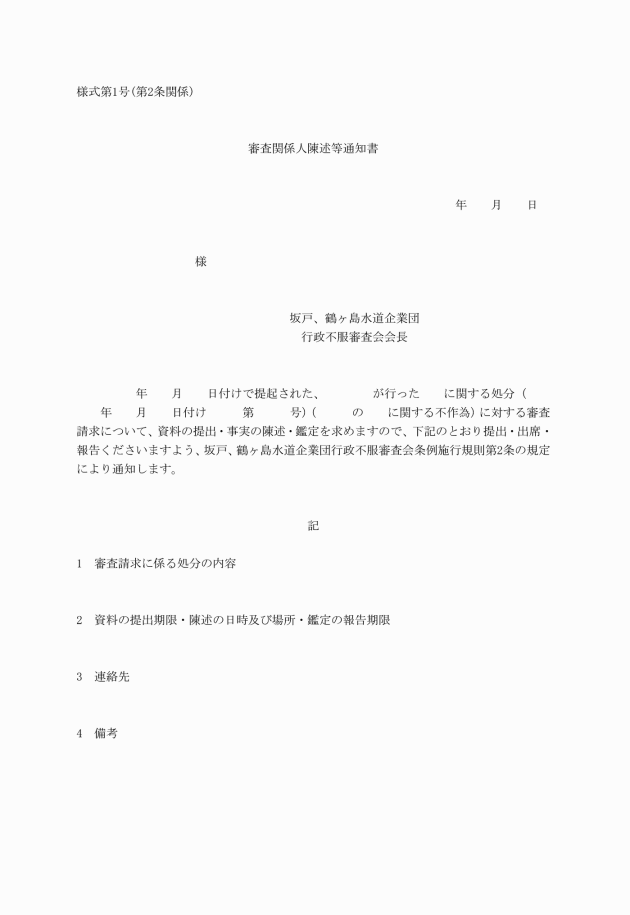 様式第1号(第2条関係)

審査関係人陳述等通知書

年　月　日

様

坂戸、鶴ヶ島水道企業団
行政不服審査会会長

年　月　日付けで提起された、　が行った　に関する処分（　年　月　日付け　第　号）(　の　に関する不作為）に対する審査請求について、資料の提出・事実の陳述・鑑定を求めますので、下記のとおり提出・出席・報告くださいますよう、坂戸、鶴ヶ島水道企業団行政不服審査会条例施行規則第2条の規定により通知します。

記

1　審査請求に係る処分の内容

2　資料の提出期限・陳述の日時及び場所・鑑定の報告期限

3　連絡先

4　備考